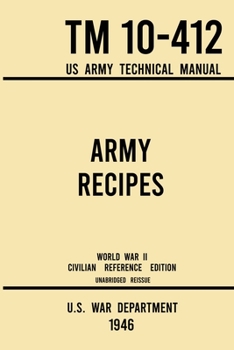 TM 10-412
US ARMY TECHNICAL MANUAL

ARMY
RECIPES

WORLD WAR II
CIVILIAN REFERENCE EDITION
UNABRIDGED REISSUE

U.S. WAR DEPARTMENT
1946